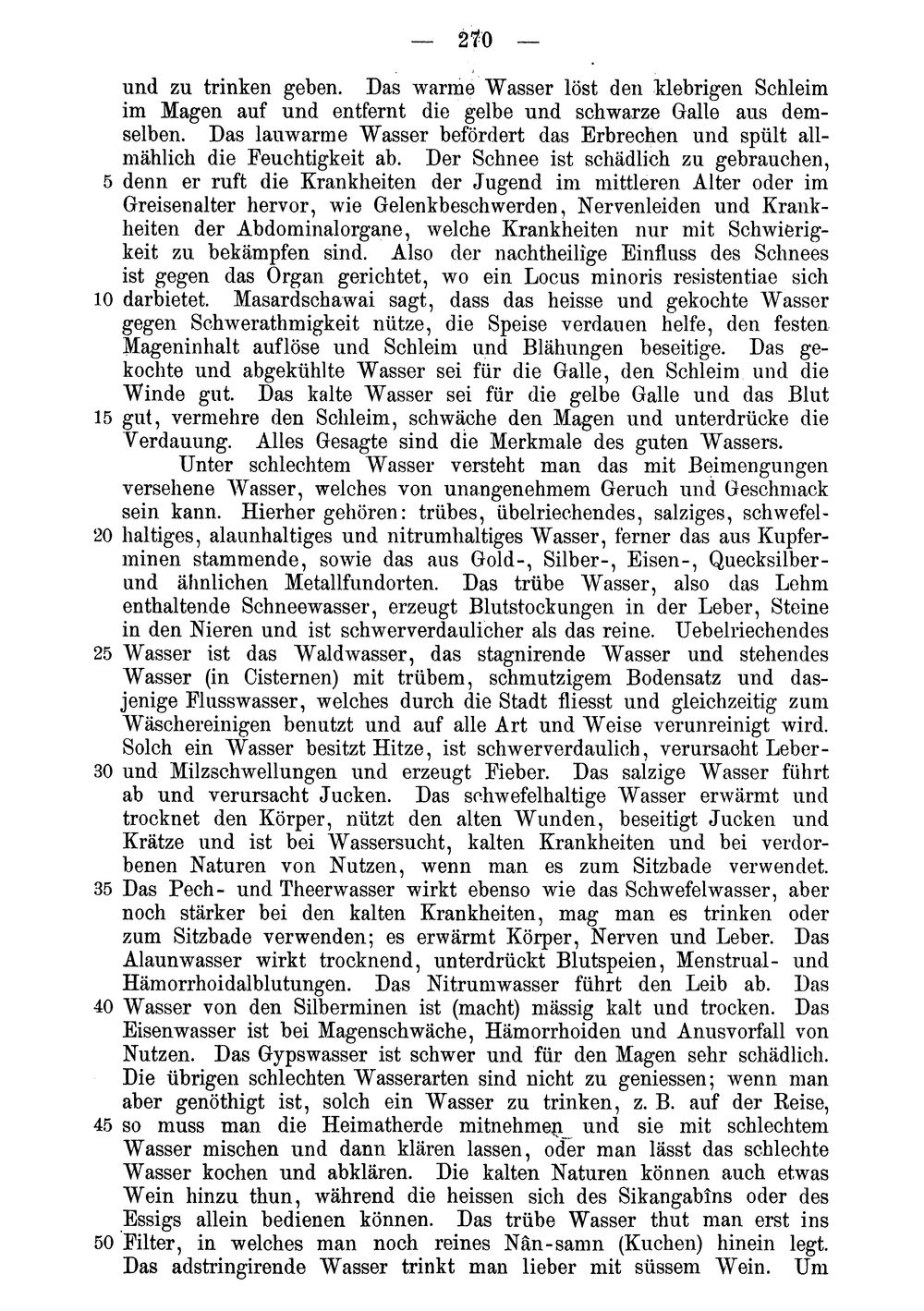 — 270 —

und zu trinken geben. Das warme Wasser löst den klebrigen Schleim im Magen auf und entfernt die gelbe und schwarze Galle aus demselben. Das lauwarme Wasser befördert das Erbrechen und spült allmählich die Feuchtigkeit ab. Der Schnee ist schädlich zu gebrauchen, 5 denn er ruft die Krankheiten der Jugend im mittleren Alter oder im Greisenalter hervor, wie Gelenkbeschwerden, Nervenleiden und Krankheiten der Abdominalorgane, welche Krankheiten nur mit Schwierigkeit zu bekämpfen sind. Also der nachtheilige Einfluss des Schnees ist gegen das Organ gerichtet, wo ein Locus minoris resistentiae sich 10 darbietet. Masardschawai sagt, dass das heisse und gekochte Wasser gegen Schwerathmigkeit nütze, die Speise verdauen helfe, den festen Mageninhalt auflöse und Schleim und Blähungen beseitige. Das gekochte und abgekühlte Wasser sei für die Galle, den Schleim und die Winde gut. Das kalte Wasser sei für die gelbe Galle und das Blut 15 gut, vermehre den Schleim, schwäche den Magen und unterdrücke die Verdauung. Alles Gesagte sind die Merkmale des guten Wassers.

Unter schlechtem Wasser versteht man das mit Beimengungen versehene Wasser, welches von unangenehmem Geruch und Geschmack sein kann. Hierher gehören: trübes, übelriechendes, salziges, schwefel- 20 haltiges, alaunhaltiges und nitrumhaltiges Wasser, ferner das aus Kupferminen stammende, sowie das aus Gold-, Silber-, Eisen-, Quecksilber- und ähnlichen Metallfundorten. Das trübe Wasser, also das Lehm enthaltende Schneewasser, erzeugt Blutstockungen in der Leber, Steine in den Nieren und ist schwerverdaulicher als das reine. Uebelriechendes 25 Wasser ist das Waldwasser, das stagnirende Wasser und stehendes Wasser (in Cisternen) mit trübem, schmutzigem Bodensatz und dasjenige Flusswasser, welches durch die Stadt fliesst und gleichzeitig zum Wäschereinigen benutzt und auf alle Art und Weise verunreinigt wird. Solch ein Wasser besitzt Hitze, ist schwerverdaulich, verursacht Leber- 30 und Milzschwellungen und erzeugt Fieber. Das salzige Wasser führt ab und verursacht Jucken. Das schwefelhaltige Wasser erwärmt und trocknet den Körper, nützt den alten Wunden, beseitigt Jucken und Krätze und ist bei Wassersucht, kalten Krankheiten und bei verdorbenen Naturen von Nutzen, wenn man es zum Sitzbade verwendet. 35 Das Pech- und Theerwasser wirkt ebenso wie das Schwefelwasser, aber noch stärker bei den kalten Krankheiten, mag man es trinken oder zum Sitzbade verwenden; es erwärmt Körper, Nerven und Leber. Das Alaunwasser wirkt trocknend, unterdrückt Blutspeien, Menstrual- und Hämorrhoidalblutungen. Das Nitrumwasser führt den Leib ab. Das 40 Wasser von den Silberminen ist (macht) mässig kalt und trocken. Das Eisenwasser ist bei Magenschwäche, Hämorrhoiden und Anusvorfall von Nutzen. Das Gypswasser ist schwer und für den Magen sehr schädlich. Die übrigen schlechten Wasserarten sind nicht zu geniessen; wenn man aber genöthigt ist, solch ein Wasser zu trinken, z. B. auf der Reise, 45 so muss man die Heimatherde mitnehmen und sie mit schlechtem Wasser mischen und dann klären lassen, oder man lässt das schlechte Wasser kochen und abklären. Die kalten Naturen können auch etwas Wein hinzu thun, während die heissen sich des Sikangabîns oder des Essigs allein bedienen können. Das trübe Wasser thut man erst ins 50 Filter, in welches man noch reines Nân-samn (Kuchen) hinein legt. Das adstringirende Wasser trinkt man lieber mit süssem Wein. Um